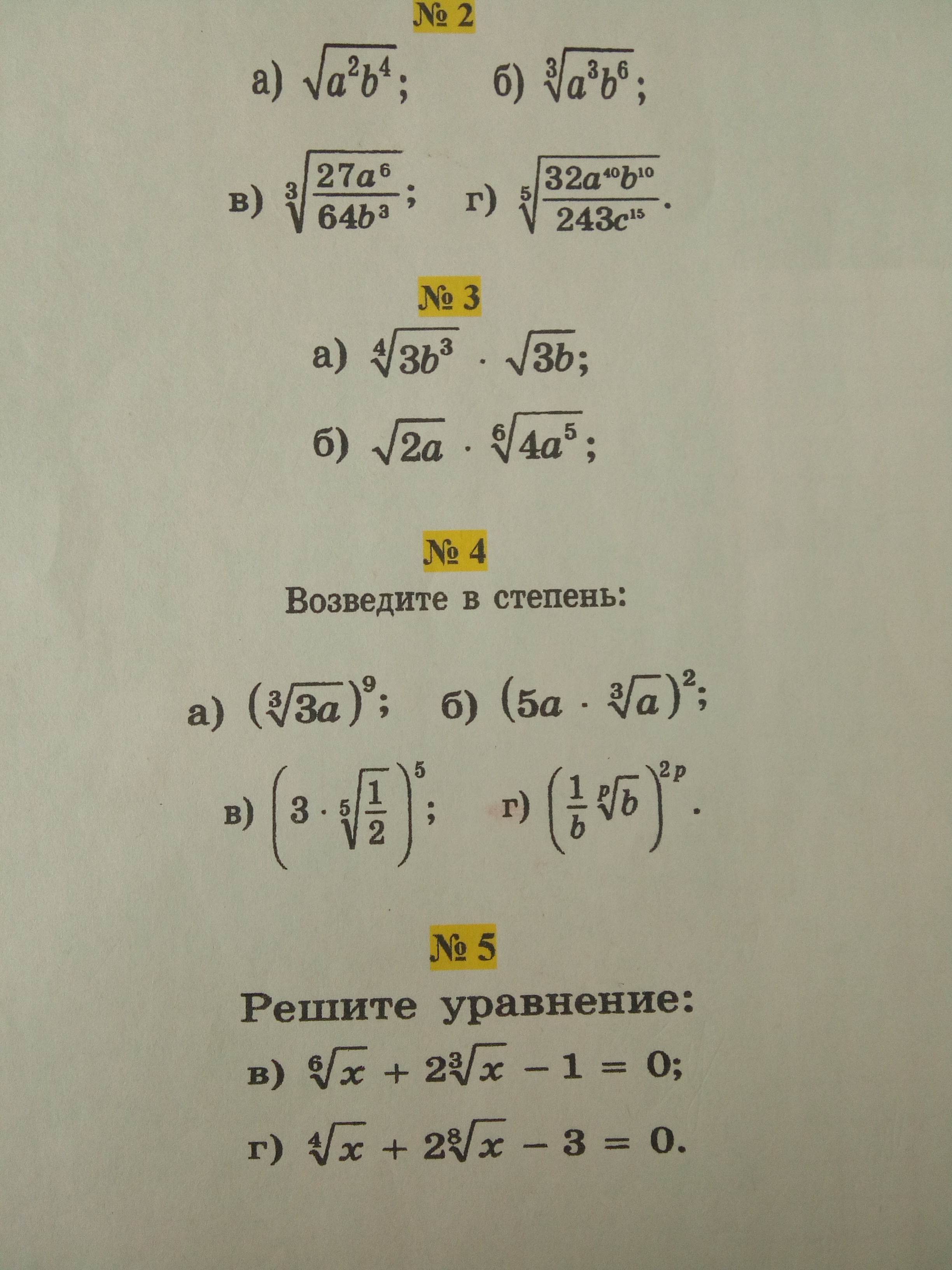 № 2

а) $\sqrt{a^2b^4}$; б) $\sqrt[3]{a^3b^6}$;

в) $\sqrt[3]{\frac{27a^6}{64b^3}}$; г) $\sqrt[5]{\frac{32a^{40}b^{10}}{243c^{15}}}$.

№ 3

а) $\sqrt[4]{3b^3} \cdot \sqrt{3b}$;

б) $\sqrt{2a} \cdot \sqrt[6]{4a^5}$;

№ 4

Возведите в степень:

а) $(\sqrt[3]{3a})^9$; б) $(5a \cdot \sqrt[3]{a})^2$;

в) $\left(3 \cdot \sqrt[5]{\frac{1}{2}}\right)^5$; г) $\left(\frac{1}{b}\sqrt[p]{b}\right)^{2p}$.

№ 5

Решите уравнение:

в) $\sqrt[6]{x} + 2\sqrt[3]{x} - 1 = 0$;

г) $\sqrt[4]{x} + 2\sqrt[8]{x} - 3 = 0$.